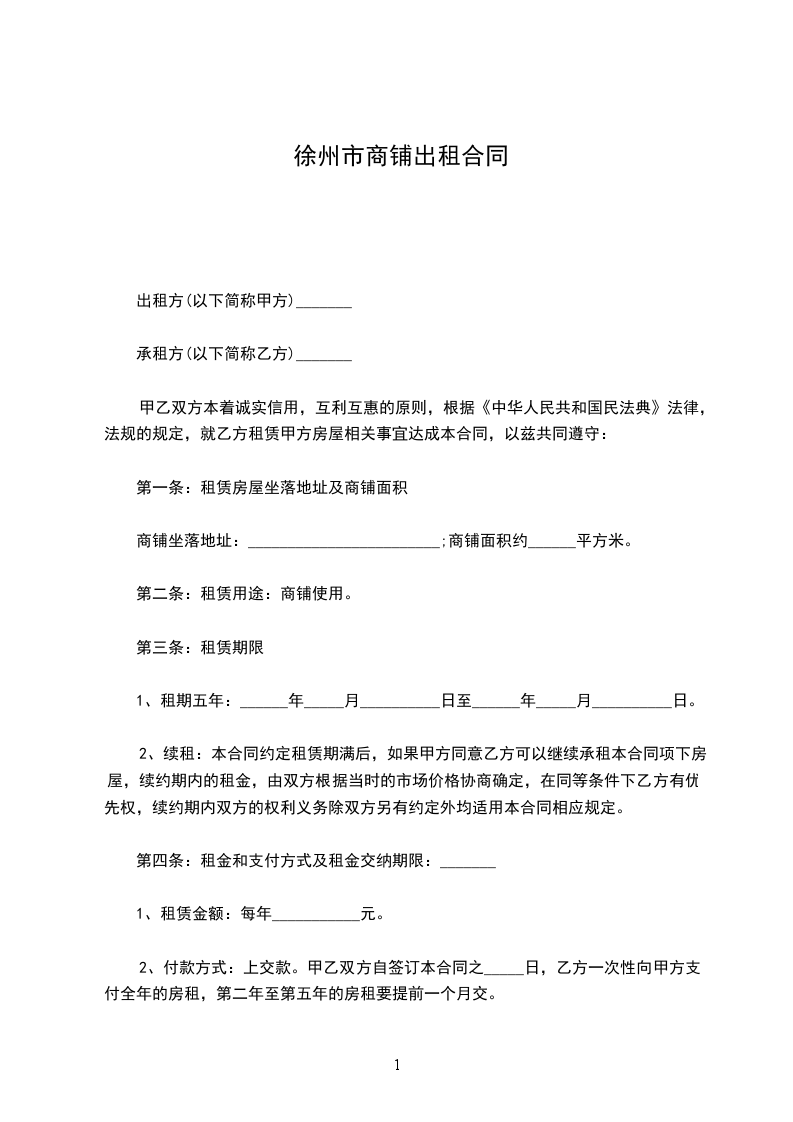 徐州市商铺出租合同

出租方(以下简称甲方)_______

承租方(以下简称乙方)_______

甲乙双方本着诚实信用，互利互惠的原则，根据《中华人民共和国民法典》法律，法规的规定，就乙方租赁甲方房屋相关事宜达成本合同，以兹共同遵守：

第一条：租赁房屋坐落地址及商铺面积

商铺坐落地址：_________________________;商铺面积约______平方米。

第二条：租赁用途：商铺使用。

第三条：租赁期限

1、租期五年：______年_____月__________日至______年_____月__________日。

2、续租：本合同约定租赁期满后，如果甲方同意乙方可以继续承租本合同项下房屋，续约期内的租金，由双方根据当时的市场价格协商确定，在同等条件下乙方有优先权，续约期内双方的权利义务除双方另有约定外均适用本合同相应规定。

第四条：租金和支付方式及租金交纳期限：_______

1、租赁金额：每年___________元。

2、付款方式：上交款。甲乙双方自签订本合同之_____日，乙方一次性向甲方支付全年的房租，第二年至第五年的房租要提前一个月交。

1